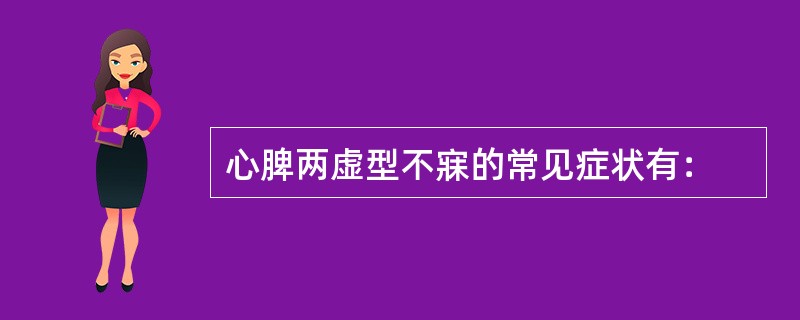 心脾两虚型不寐的常见症状有：